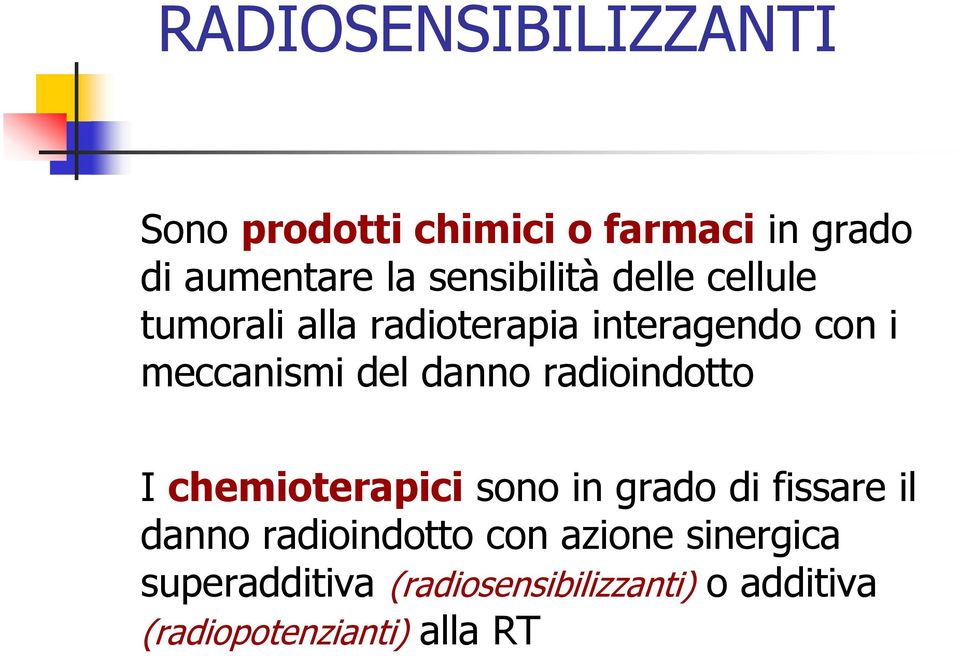 RADIOSENSIBILIZZANTI

Sono prodotti chimici o farmaci in grado di aumentare la sensibilità delle cellule tumorali alla radioterapia interagendo con i meccanismi del danno radioindotto

I chemioterapici sono in grado di fissare il danno radioindotto con azione sinergica superadditiva (radiosensibilizzanti) o additiva (radiopotenzianti) alla RT